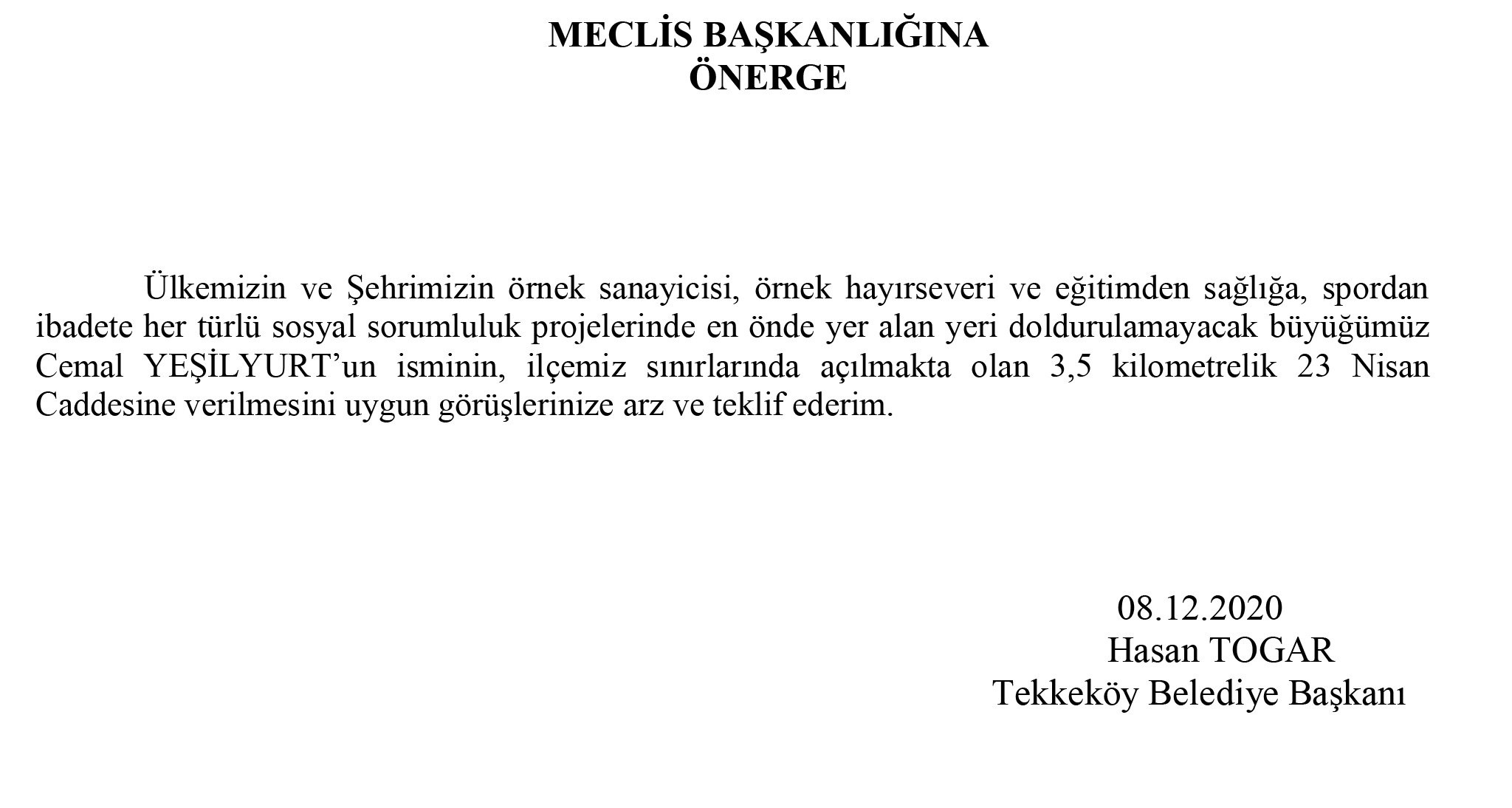 MECLİS BAŞKANLIĞINA
ÖNERGE

Ülkemizin ve Şehrimizin örnek sanayicisi, örnek hayırseveri ve eğitimden sağlığa, spordan ibadete her türlü sosyal sorumluluk projelerinde en önde yer alan yeri doldurulamayacak büyüğümüz Cemal YEŞİLYURT'un isminin, ilçemiz sınırlarında açılmakta olan 3,5 kilometrelik 23 Nisan Caddesine verilmesini uygun görüşlerinize arz ve teklif ederim.

08.12.2020
Hasan TOGAR
Tekkeköy Belediye Başkanı